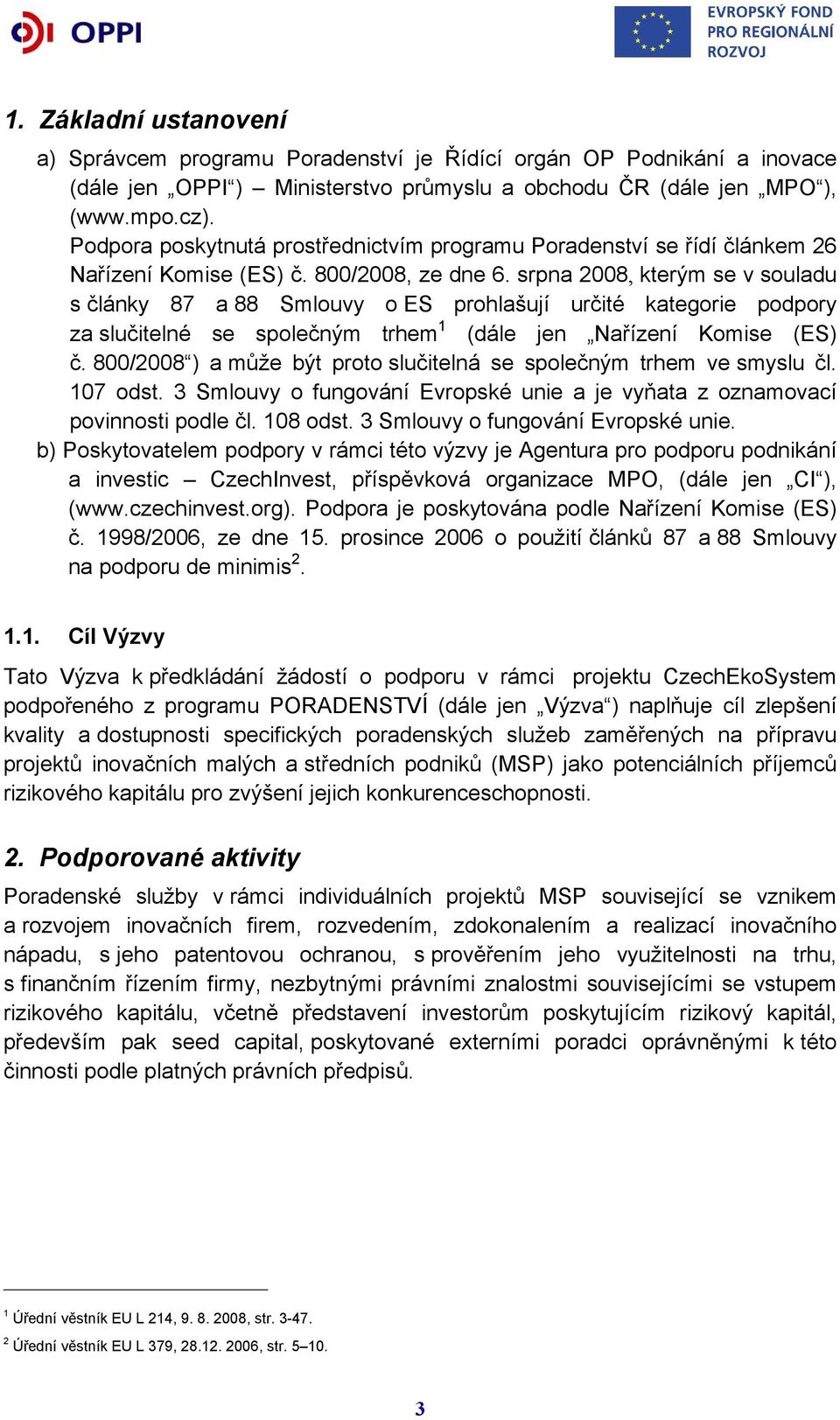 OPPI

EVROPSKÝ FOND PRO REGIONÁLNÍ ROZVOJ

1. Základní ustanovení

a) Správcem programu Poradenství je Řídící orgán OP Podnikání a inovace (dále jen „OPPI“) – Ministerstvo průmyslu a obchodu ČR (dále jen „MPO“), (www.mpo.cz).
Podpora poskytnutá prostřednictvím programu Poradenství se řídí článkem 26 Nařízení Komise (ES) č. 800/2008, ze dne 6. srpna 2008, kterým se v souladu s články 87 a 88 Smlouvy o ES prohlašují určité kategorie podpory za slučitelné se společným trhem$^1$ (dále jen „Nařízení Komise (ES) č. 800/2008“) a může být proto slučitelná se společným trhem ve smyslu čl. 107 odst. 3 Smlouvy o fungování Evropské unie a je vyňata z oznamovací povinnosti podle čl. 108 odst. 3 Smlouvy o fungování Evropské unie.
b) Poskytovatelem podpory v rámci této výzvy je Agentura pro podporu podnikání a investic – CzechInvest, příspěvková organizace MPO, (dále jen „CI“), (www.czechinvest.org). Podpora je poskytována podle Nařízení Komise (ES) č. 1998/2006, ze dne 15. prosince 2006 o použití článků 87 a 88 Smlouvy na podporu de minimis$^2$.

1.1. Cíl Výzvy

Tato Výzva k předkládání žádostí o podporu v rámci projektu CzechEkoSystem podpořeného z programu PORADENSTVÍ (dále jen „Výzva“) naplňuje cíl zlepšení kvality a dostupnosti specifických poradenských služeb zaměřených na přípravu projektů inovačních malých a středních podniků (MSP) jako potenciálních příjemců rizikového kapitálu pro zvýšení jejich konkurenceschopnosti.

2. Podporované aktivity

Poradenské služby v rámci individuálních projektů MSP související se vznikem a rozvojem inovačních firem, rozvedením, zdokonalením a realizací inovačního nápadu, s jeho patentovou ochranou, s prověřením jeho využitelnosti na trhu, s finančním řízením firmy, nezbytnými právními znalostmi souvisejícími se vstupem rizikového kapitálu, včetně představení investorům poskytujícím rizikový kapitál, především pak seed capital, poskytované externími poradci oprávněnými k této činnosti podle platných právních předpisů.

$^1$ Úřední věstník EU L 214, 9. 8. 2008, str. 3-47.
$^2$ Úřední věstník EU L 379, 28.12. 2006, str. 5–10.

3